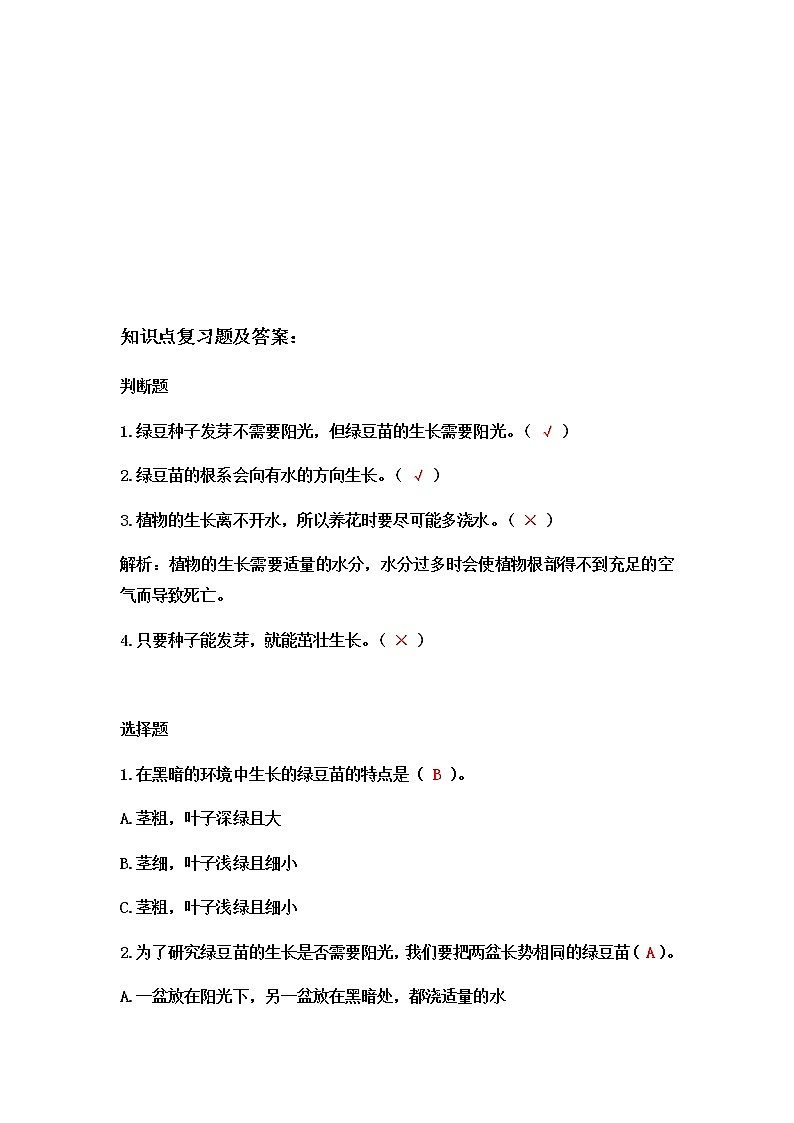 知识点复习题及答案：

判断题

1.绿豆种子发芽不需要阳光，但绿豆苗的生长需要阳光。（ √ ）

2.绿豆苗的根系会向有水的方向生长。（ √ ）

3.植物的生长离不开水，所以养花时要尽可能多浇水。（ × ）

解析：植物的生长需要适量的水分，水分过多时会使植物根部得不到充足的空气而导致死亡。

4.只要种子能发芽，就能茁壮生长。（ × ）

选择题

1.在黑暗的环境中生长的绿豆苗的特点是（ B ）。

A.茎粗，叶子深绿且大

B.茎细，叶子浅绿且细小

C.茎粗，叶子浅绿且细小

2.为了研究绿豆苗的生长是否需要阳光，我们要把两盆长势相同的绿豆苗（ A ）。

A.一盆放在阳光下，另一盆放在黑暗处，都浇适量的水